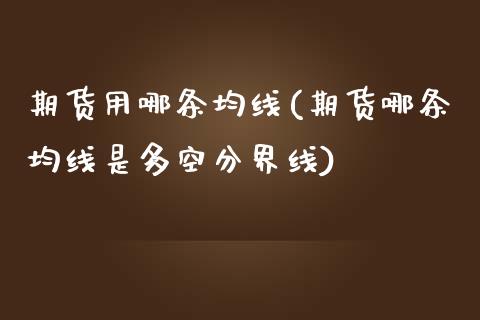 期货用哪条均线(期货哪条均线是多空分界线)